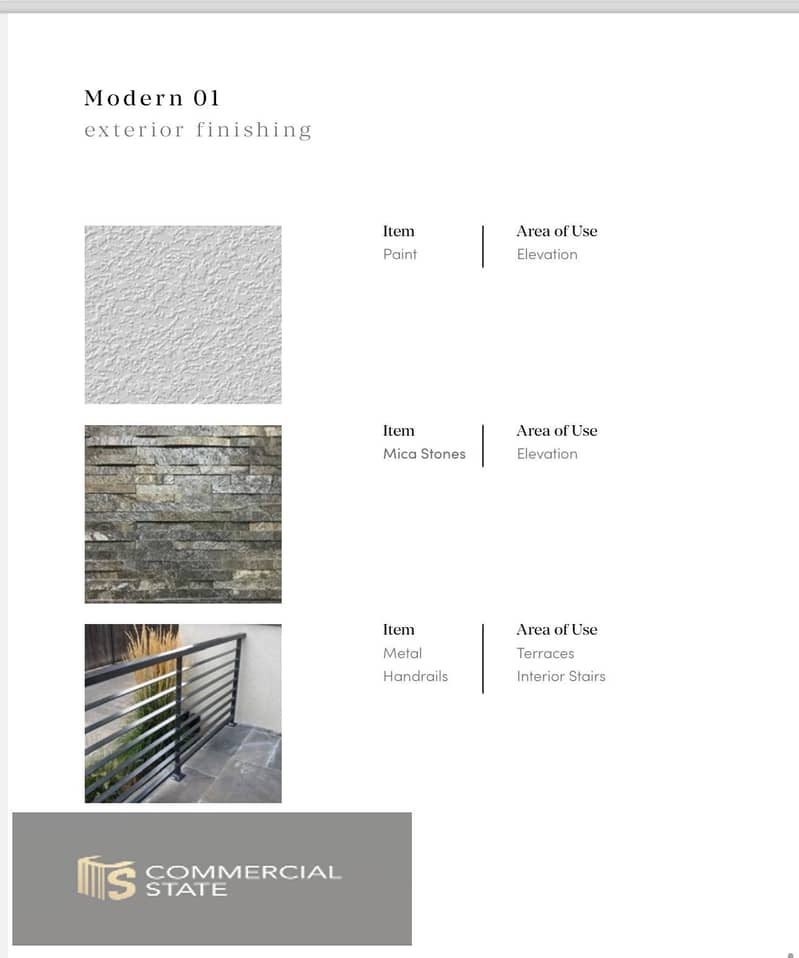 Modern 01
exterior finishing

Item
Paint

Area of Use
Elevation

Item
Mica Stones

Area of Use
Elevation

Item
Metal
Handrails

Area of Use
Terraces
Interior Stairs

COMMERCIAL
STATE